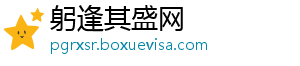 躬逢其盛网
pgrxsr.boxuevisa.com